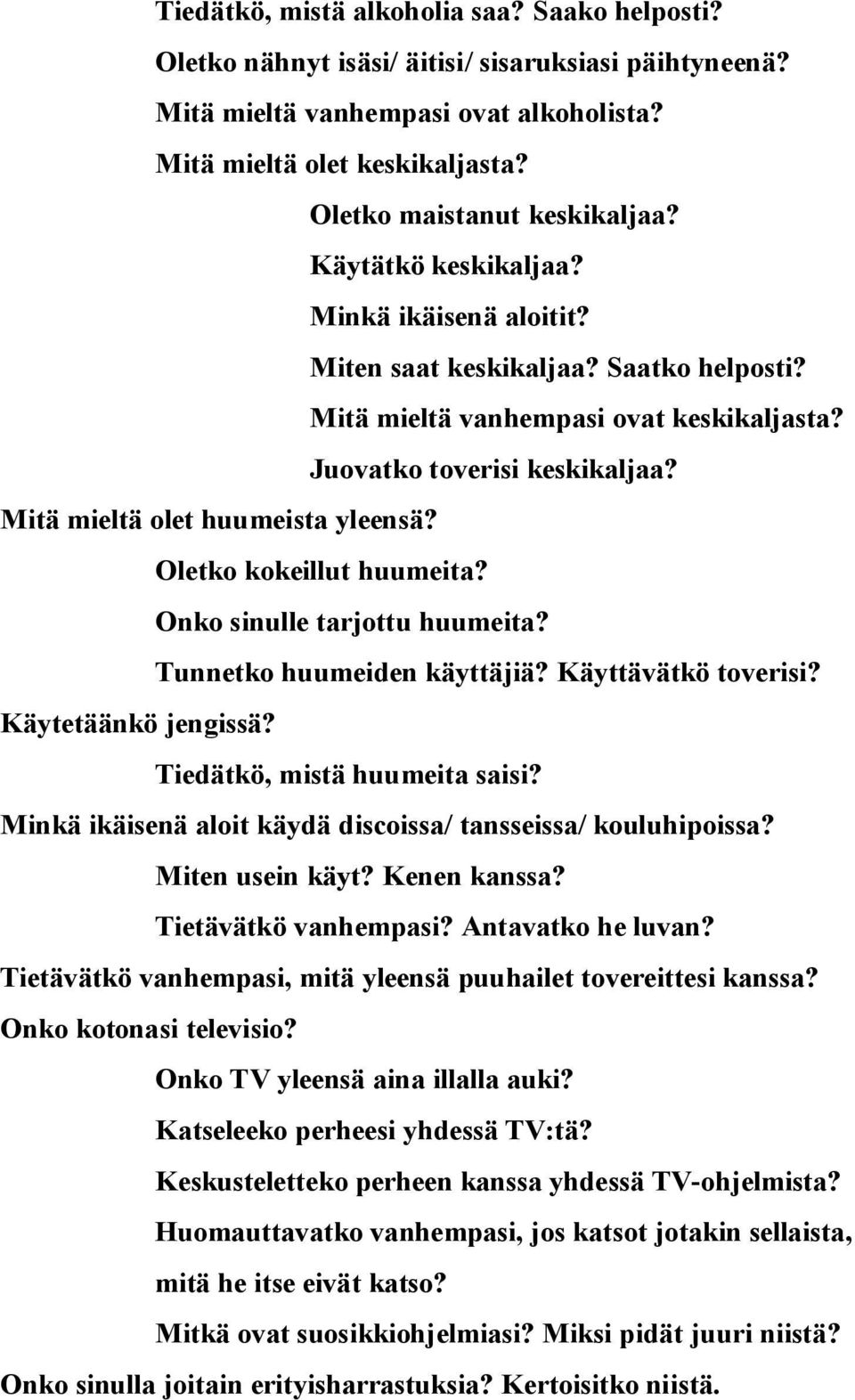 Tiedätkö, mistä alkoholia saa? Saako helposti?

Oletko nähnyt isäsi/ äitisi/ sisaruksiasi päihtyneenä?

Mitä mieltä vanhempasi ovat alkoholista?

Mitä mieltä olet keskikaljasta?

Oletko maistanut keskikaljaa?

Käytätkö keskikaljaa?

Minkä ikäisenä aloitit?

Miten saat keskikaljaa? Saatko helposti?

Mitä mieltä vanhempasi ovat keskikaljasta?

Juovatko toverisi keskikaljaa?

Mitä mieltä olet huumeista yleensä?

Oletko kokeillut huumeita?

Onko sinulle tarjottu huumeita?

Tunnetko huumeiden käyttäjiä? Käyttävätkö toverisi?

Käytetäänkö jengissä?

Tiedätkö, mistä huumeita saisi?

Minkä ikäisenä aloit käydä discoissa/ tansseissa/ kouluhipoissa?

Miten usein käyt? Kenen kanssa?

Tietävätkö vanhempasi? Antavatko he luvan?

Tietävätkö vanhempasi, mitä yleensä puuhailet tovereittesi kanssa?

Onko kotonasi televisio?

Onko TV yleensä aina illalla auki?

Katseleeko perheesi yhdessä TV:tä?

Keskusteletteko perheen kanssa yhdessä TV-ohjelmista?

Huomauttavatko vanhempasi, jos katsot jotakin sellaista, mitä he itse eivät katso?

Mitkä ovat suosikkiohjelmiasi? Miksi pidät juuri niistä?

Onko sinulla joitain erityisharrastuksia? Kertoisitko niistä.